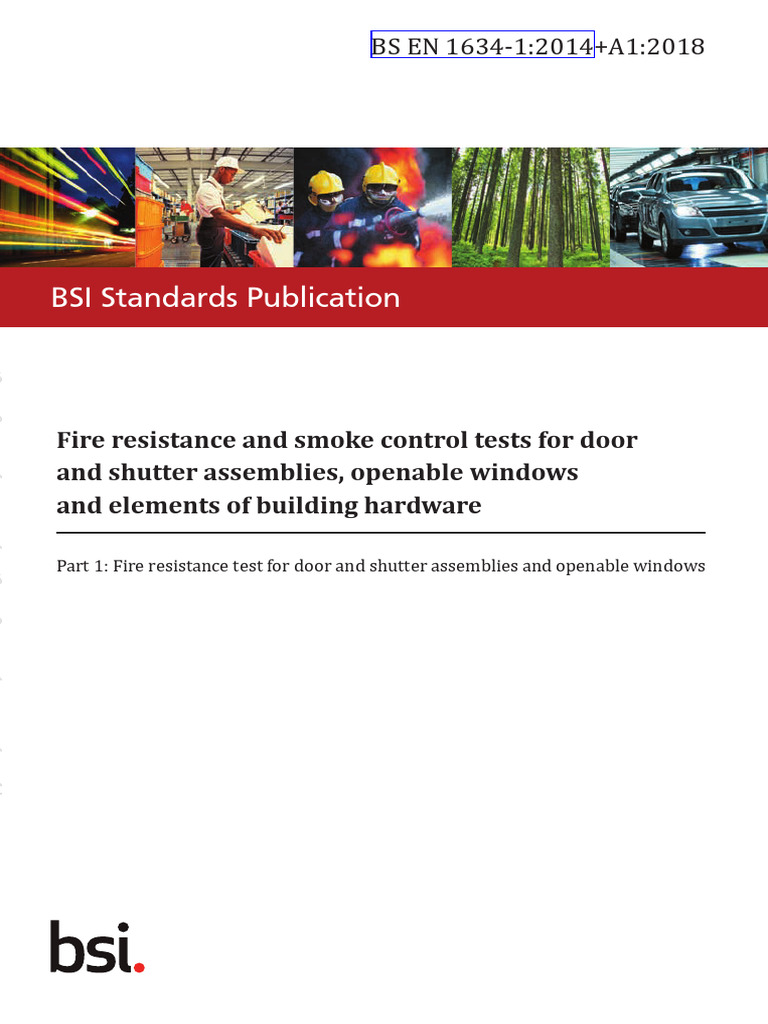 BS EN 1634-1:2014+A1:2018

BSI Standards Publication

Fire resistance and smoke control tests for door and shutter assemblies, openable windows and elements of building hardware

Part 1: Fire resistance test for door and shutter assemblies and openable windows

bsi.